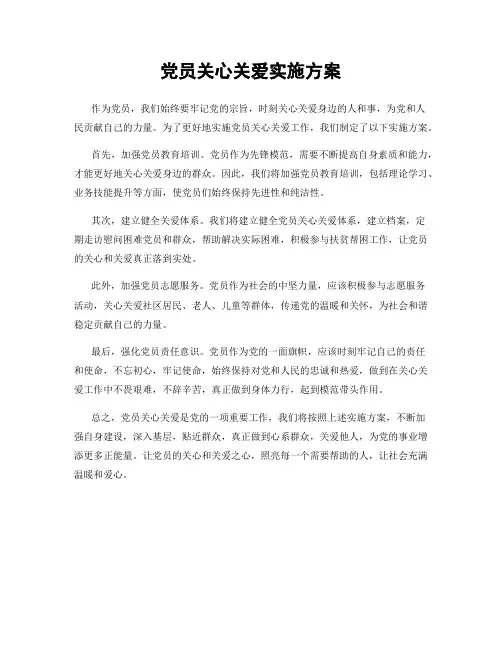 党员关心关爱实施方案

作为党员，我们始终要牢记党的宗旨，时刻关心关爱身边的人和事，为党和人民贡献自己的力量。为了更好地实施党员关心关爱工作，我们制定了以下实施方案。

首先，加强党员教育培训。党员作为先锋模范，需要不断提高自身素质和能力，才能更好地关心关爱身边的群众。因此，我们将加强党员教育培训，包括理论学习、业务技能提升等方面，使党员们始终保持先进性和纯洁性。

其次，建立健全关爱体系。我们将建立健全党员关心关爱体系，建立档案，定期走访慰问困难党员和群众，帮助解决实际困难，积极参与扶贫帮困工作，让党员的关心和关爱真正落到实处。

此外，加强党员志愿服务。党员作为社会的中坚力量，应该积极参与志愿服务活动，关心关爱社区居民、老人、儿童等群体，传递党的温暖和关怀，为社会和谐稳定贡献自己的力量。

最后，强化党员责任意识。党员作为党的一面旗帜，应该时刻牢记自己的责任和使命，不忘初心，牢记使命，始终保持对党和人民的忠诚和热爱，做到在关心关爱工作中不畏艰难，不辞辛苦，真正做到身体力行，起到模范带头作用。

总之，党员关心关爱是党的一项重要工作，我们将按照上述实施方案，不断加强自身建设，深入基层，贴近群众，真正做到心系群众，关爱他人，为党的事业增添更多正能量。让党员的关心和关爱之心，照亮每一个需要帮助的人，让社会充满温暖和爱心。